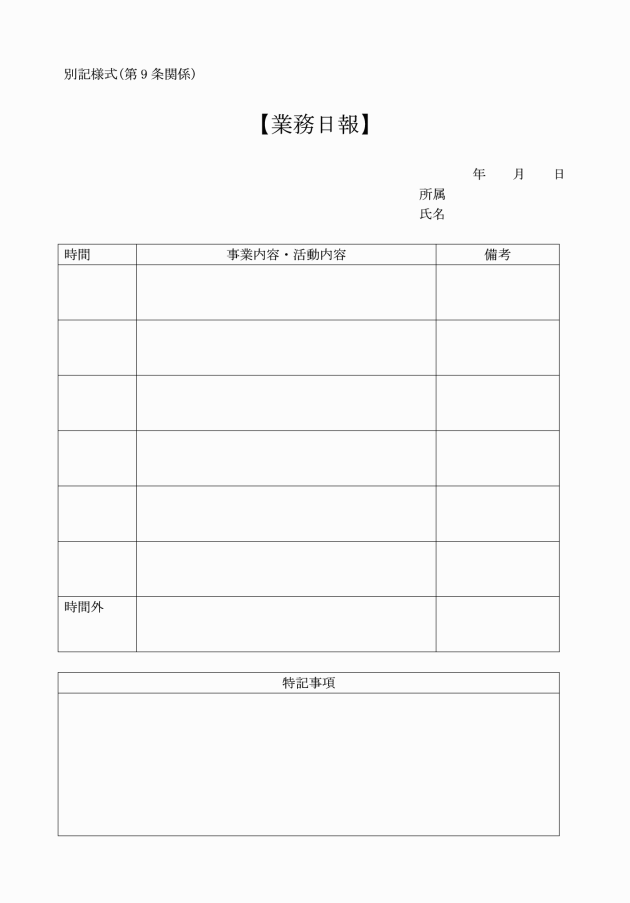 別記様式（第９条関係）

【業務日報】

年　月　日
所属
氏名

| 時間 | 事業内容・活動内容 | 備考 |
|---|---|---|
| | | |
| | | |
| | | |
| | | |
| | | |
| | | |
| 時間外 | | |

| 特記事項 |
|---|
| |